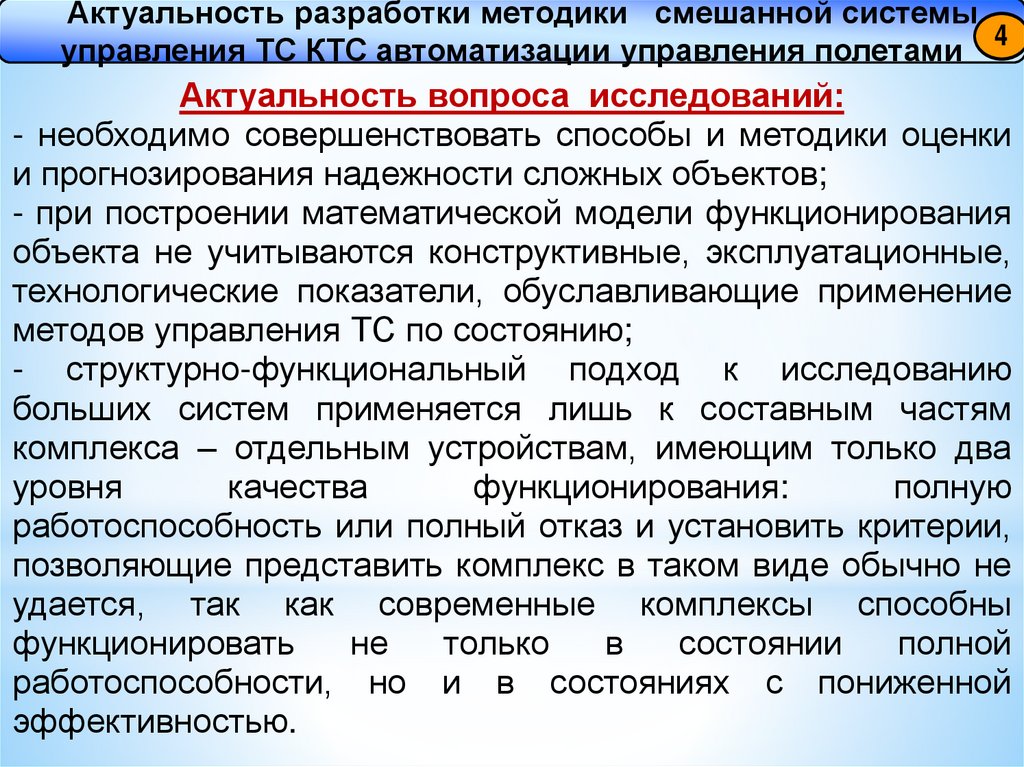 Актуальность разработки методики смешанной системы управления ТС КТС автоматизации управления полетами

4

Актуальность вопроса исследований:

- необходимо совершенствовать способы и методики оценки и прогнозирования надежности сложных объектов;
- при построении математической модели функционирования объекта не учитываются конструктивные, эксплуатационные, технологические показатели, обуславливающие применение методов управления ТС по состоянию;
- структурно-функциональный подход к исследованию больших систем применяется лишь к составным частям комплекса – отдельным устройствам, имеющим только два уровня качества функционирования: полную работоспособность или полный отказ и установить критерии, позволяющие представить комплекс в таком виде обычно не удается, так как современные комплексы способны функционировать не только в состоянии полной работоспособности, но и в состояниях с пониженной эффективностью.